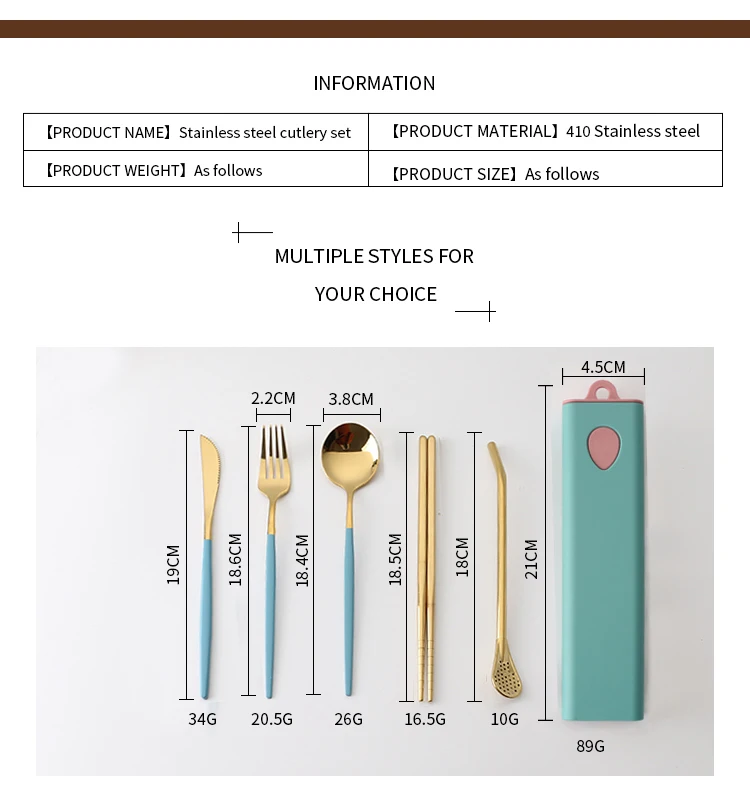 INFORMATION

| 【PRODUCT NAME】Stainless steel cutlery set | 【PRODUCT MATERIAL】410 Stainless steel |
|---|---|
| 【PRODUCT WEIGHT】As follows | 【PRODUCT SIZE】As follows |

MULTIPLE STYLES FOR

YOUR CHOICE

2.2CM
3.8CM
4.5CM
19CM
18.6CM
18.4CM
18.5CM
18CM
21CM
34G
20.5G
26G
16.5G
10G
89G